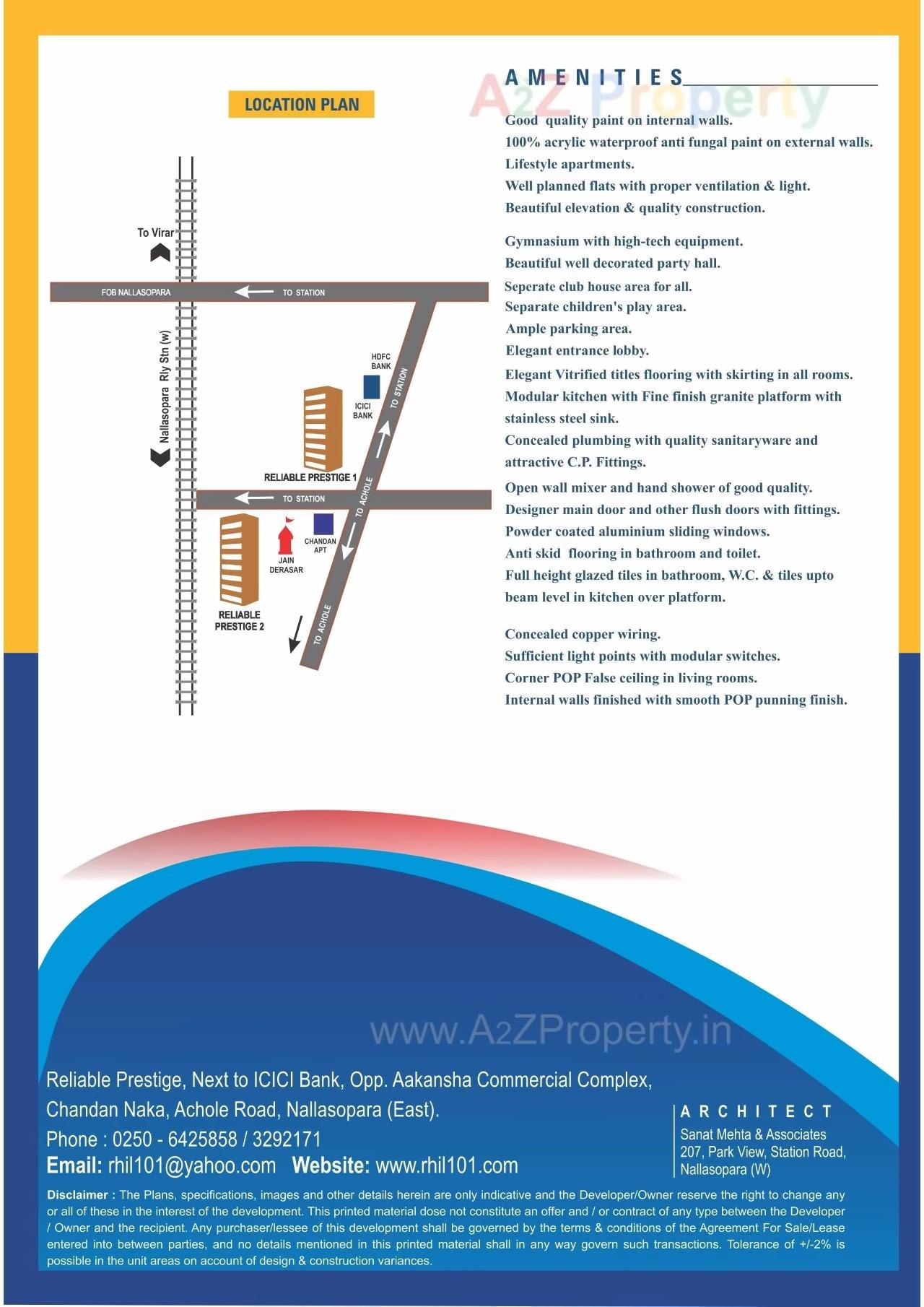 LOCATION PLAN

To Virar

FOB NALLASOPARA

TO STATION

Nallasopara Rly Stn (w)

HDFC BANK

ICICI BANK

TO STATION

RELIABLE PRESTIGE 1

TO STATION

TO ACHOLE

CHANDAN APT

JAIN DERASAR

RELIABLE PRESTIGE 2

TO ACHOLE

AMENITIES

A2Z Property

Good quality paint on internal walls.
100% acrylic waterproof anti fungal paint on external walls.
Lifestyle apartments.
Well planned flats with proper ventilation & light.
Beautiful elevation & quality construction.

Gymnasium with high-tech equipment.
Beautiful well decorated party hall.
Seperate club house area for all.
Separate children's play area.
Ample parking area.
Elegant entrance lobby.
Elegant Vitrified titles flooring with skirting in all rooms.
Modular kitchen with Fine finish granite platform with stainless steel sink.
Concealed plumbing with quality sanitaryware and attractive C.P. Fittings.
Open wall mixer and hand shower of good quality.
Designer main door and other flush doors with fittings.
Powder coated aluminium sliding windows.
Anti skid flooring in bathroom and toilet.
Full height glazed tiles in bathroom, W.C. & tiles upto beam level in kitchen over platform.

Concealed copper wiring.
Sufficient light points with modular switches.
Corner POP False ceiling in living rooms.
Internal walls finished with smooth POP punning finish.

www.A2ZProperty.in

Reliable Prestige, Next to ICICI Bank, Opp. Aakansha Commercial Complex,
Chandan Naka, Achole Road, Nallasopara (East).
Phone : 0250 - 6425858 / 3292171
Email: rhil101@yahoo.com Website: www.rhil101.com

ARCHITECT
Sanat Mehta & Associates
207, Park View, Station Road,
Nallasopara (W)

Disclaimer : The Plans, specifications, images and other details herein are only indicative and the Developer/Owner reserve the right to change any or all of these in the interest of the development. This printed material dose not constitute an offer and / or contract of any type between the Developer / Owner and the recipient. Any purchaser/lessee of this development shall be governed by the terms & conditions of the Agreement For Sale/Lease entered into between parties, and no details mentioned in this printed material shall in any way govern such transactions. Tolerance of +/-2% is possible in the unit areas on account of design & construction variances.